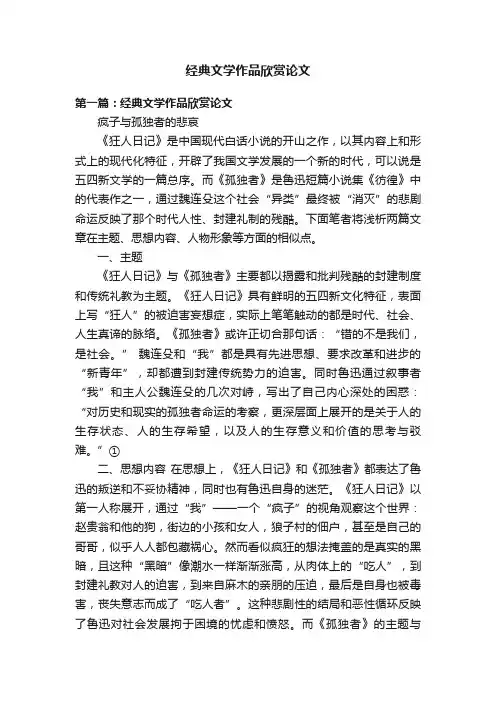 经典文学作品欣赏论文

第一篇：经典文学作品欣赏论文

疯子与孤独者的悲哀

《狂人日记》是中国现代白话小说的开山之作，以其内容上和形式上的现代化特征，开辟了我国文学发展的一个新的时代，可以说是五四新文学的一篇总序。而《孤独者》是鲁迅短篇小说集《彷徨》中的代表作之一，通过魏连殳这个社会“异类”最终被“消灭”的悲剧命运反映了那个时代人性、封建礼制的残酷。下面笔者将浅析两篇文章在主题、思想内容、人物形象等方面的相似点。

一、主题

《狂人日记》与《孤独者》主要都以揭露和批判残酷的封建制度和传统礼教为主题。《狂人日记》具有鲜明的五四新文化特征，表面上写“狂人”的被迫害妄想症，实际上笔笔触动的都是时代、社会、人生真谛的脉络。《孤独者》或许正切合那句话：“错的不是我们，是社会。” 魏连殳和“我”都是具有先进思想、要求改革和进步的“新青年”，却都遭到封建传统势力的迫害。同时鲁迅通过叙事者“我”和主人公魏连殳的几次对峙，写出了自己内心深处的困惑：“对历史和现实的孤独者命运的考察，更深层面上展开的是关于人的生存状态、人的生存希望，以及人的生存意义和价值的思考与驳难。”①

二、思想内容 在思想上，《狂人日记》和《孤独者》都表达了鲁迅的叛逆和不妥协精神，同时也有鲁迅自身的迷茫。《狂人日记》以第一人称展开，通过“我”——一个“疯子”的视角观察这个世界：赵贵翁和他的狗，街边的小孩和女人，狼子村的佃户，甚至是自己的哥哥，似乎人人都包藏祸心。然而看似疯狂的想法掩盖的是真实的黑暗，且这种“黑暗”像潮水一样渐渐涨高，从肉体上的“吃人”，到封建礼教对人的迫害，到来自麻木的亲朋的压迫，最后是自身也被毒害，丧失意志而成了“吃人者”。这种悲剧性的结局和恶性循环反映了鲁迅对社会发展拘于困境的忧虑和愤怒。而《孤独者》的主题与